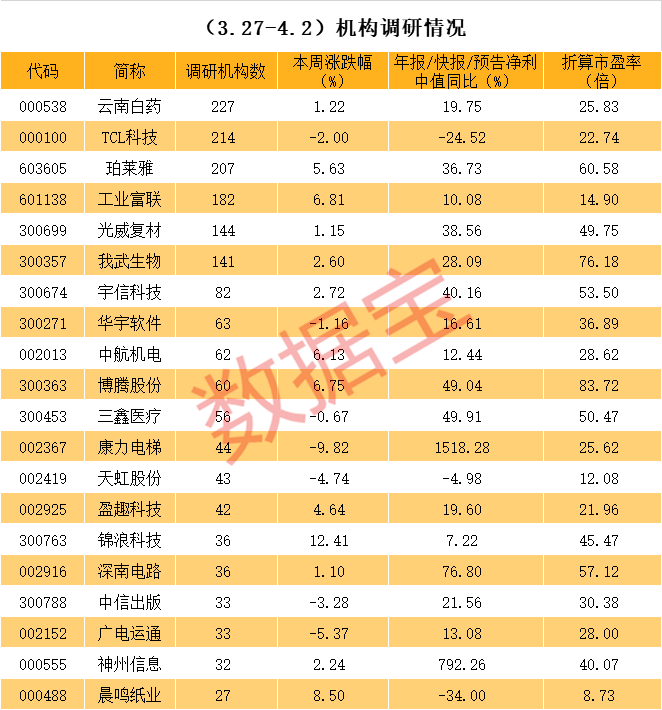 （3.27-4.2）机构调研情况

| 代码 | 简称 | 调研机构数 | 本周涨跌幅（%） | 年报/快报/预告净利中值同比（%） | 折算市盈率（倍） |
|---|---|---|---|---|---|
| 000538 | 云南白药 | 227 | 1.22 | 19.75 | 25.83 |
| 000100 | TCL科技 | 214 | -2.00 | -24.52 | 22.74 |
| 603605 | 珀莱雅 | 207 | 5.63 | 36.73 | 60.58 |
| 601138 | 工业富联 | 182 | 6.81 | 10.08 | 14.90 |
| 300699 | 光威复材 | 144 | 1.15 | 38.56 | 49.75 |
| 300357 | 我武生物 | 141 | 2.60 | 28.09 | 76.18 |
| 300674 | 宇信科技 | 82 | 2.72 | 40.16 | 53.50 |
| 300271 | 华宇软件 | 63 | -1.16 | 16.61 | 36.89 |
| 002013 | 中航机电 | 62 | 6.13 | 12.44 | 28.62 |
| 300363 | 博腾股份 | 60 | 6.75 | 49.04 | 83.72 |
| 300453 | 三鑫医疗 | 56 | -0.67 | 49.91 | 50.47 |
| 002367 | 康力电梯 | 44 | -9.82 | 1518.28 | 25.62 |
| 002419 | 天虹股份 | 43 | -4.74 | -4.98 | 12.08 |
| 002925 | 盈趣科技 | 42 | 4.64 | 19.60 | 21.96 |
| 300763 | 锦浪科技 | 36 | 12.41 | 7.22 | 45.47 |
| 002916 | 深南电路 | 36 | 1.10 | 76.80 | 57.12 |
| 300788 | 中信出版 | 33 | -3.28 | 21.56 | 30.38 |
| 002152 | 广电运通 | 33 | -5.37 | 13.08 | 28.00 |
| 000555 | 神州信息 | 32 | 2.24 | 792.26 | 40.07 |
| 000488 | 晨鸣纸业 | 27 | 8.50 | -34.00 | 8.73 |

数据宝